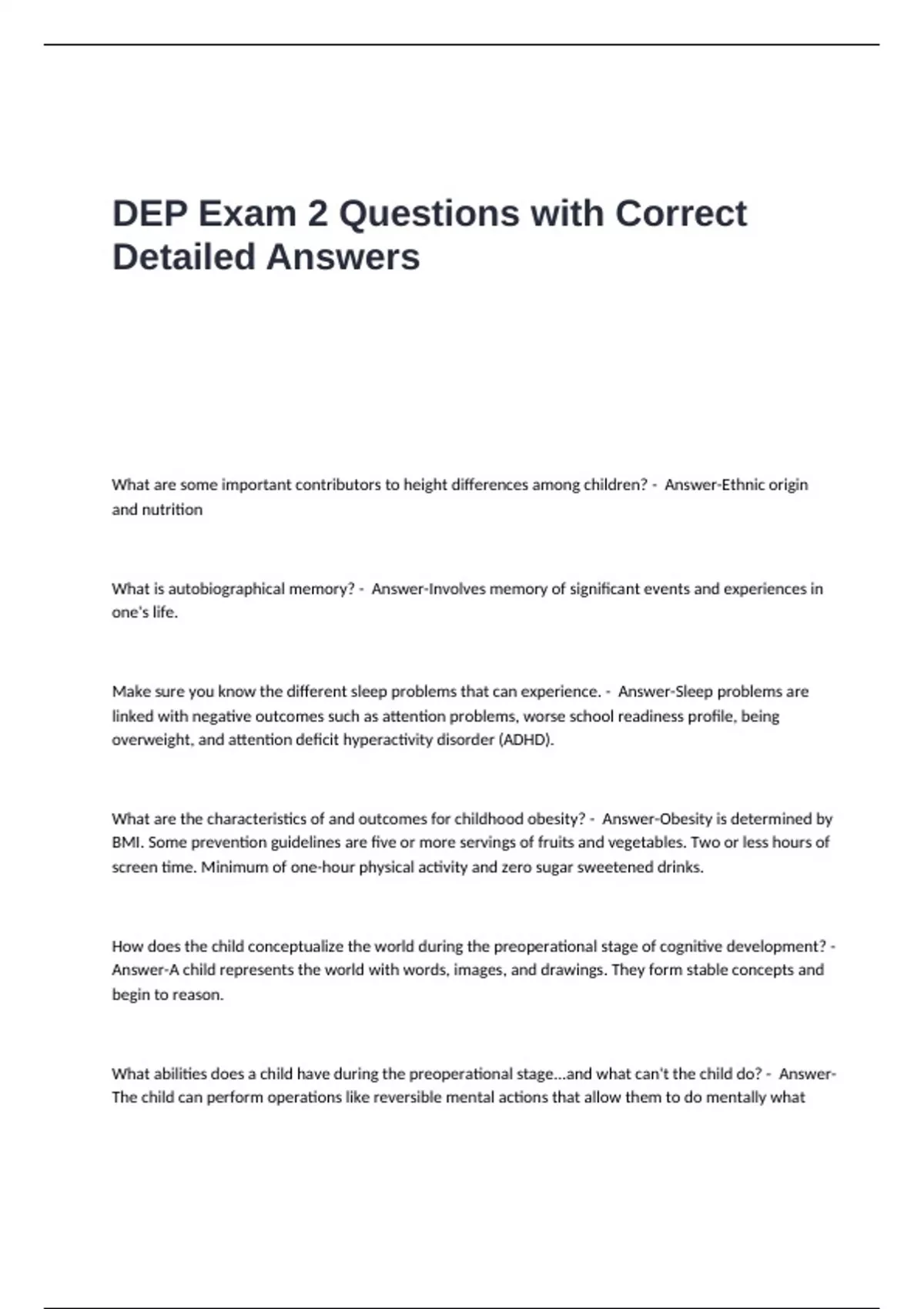 DEP Exam 2 Questions with Correct Detailed Answers

What are some important contributors to height differences among children? - Answer-Ethnic origin and nutrition

What is autobiographical memory? - Answer-Involves memory of significant events and experiences in one's life.

Make sure you know the different sleep problems that can experience. - Answer-Sleep problems are linked with negative outcomes such as attention problems, worse school readiness profile, being overweight, and attention deficit hyperactivity disorder (ADHD).

What are the characteristics of and outcomes for childhood obesity? - Answer-Obesity is determined by BMI. Some prevention guidelines are five or more servings of fruits and vegetables. Two or less hours of screen time. Minimum of one-hour physical activity and zero sugar sweetened drinks.

How does the child conceptualize the world during the preoperational stage of cognitive development? - Answer-A child represents the world with words, images, and drawings. They form stable concepts and begin to reason.

What abilities does a child have during the preoperational stage...and what can't the child do? - Answer-The child can perform operations like reversible mental actions that allow them to do mentally what